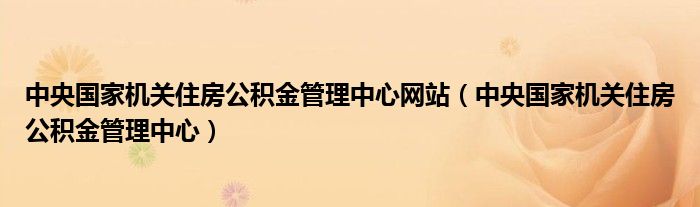 中央国家机关住房公积金管理中心网站（中央国家机关住房公积金管理中心）